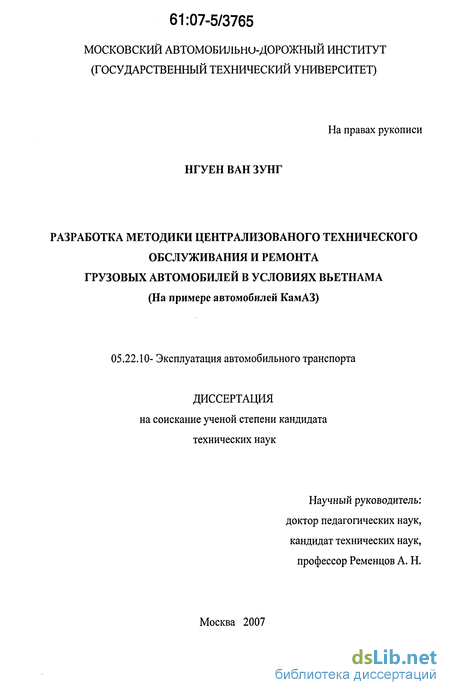 61:07-5/3765

МОСКОВСКИЙ АВТОМОБИЛЬНО-ДОРОЖНЫЙ ИНСТИТУТ (ГОСУДАРСТВЕННЫЙ ТЕХНИЧЕСКИЙ УНИВЕРСИТЕТ)

На правах рукописи

НГУЕН ВАН ЗУНГ

РАЗРАБОТКА МЕТОДИКИ ЦЕНТРАЛИЗОВАНОГО ТЕХНИЧЕСКОГО ОБСЛУЖИВАНИЯ И РЕМОНТА ГРУЗОВЫХ АВТОМОБИЛЕЙ В УСЛОВИЯХ ВЬЕТНАМА
(На примере автомобилей КамАЗ)

05.22.10- Эксплуатация автомобильного транспорта

ДИССЕРТАЦИЯ
на соискание ученой степени кандидата технических наук

Научный руководитель:
доктор педагогических наук,
кандидат технических наук,
профессор Ременцов А. Н.

Москва 2007

dsLib.net
библиотека диссертаций